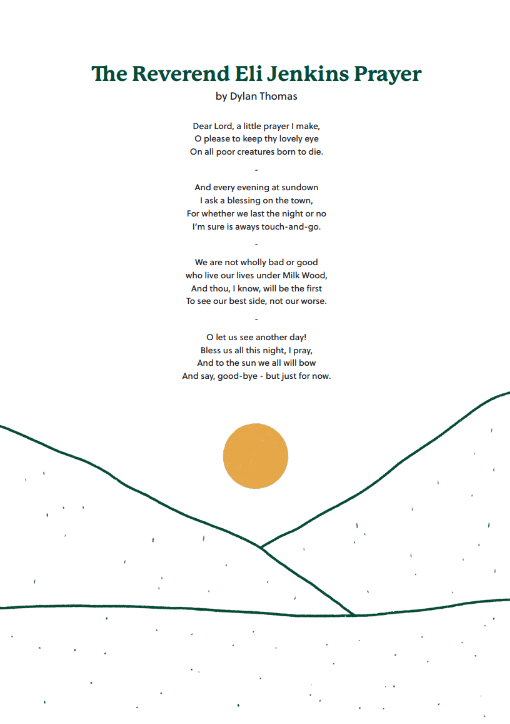 The Reverend Eli Jenkins Prayer
by Dylan Thomas

Dear Lord, a little prayer I make,
O please to keep thy lovely eye
On all poor creatures born to die.

-

And every evening at sundown
I ask a blessing on the town,
For whether we last the night or no
I'm sure is aways touch-and-go.

-

We are not wholly bad or good
who live our lives under Milk Wood,
And thou, I know, will be the first
To see our best side, not our worse.

-

O let us see another day!
Bless us all this night, I pray,
And to the sun we all will bow
And say, good-bye - but just for now.